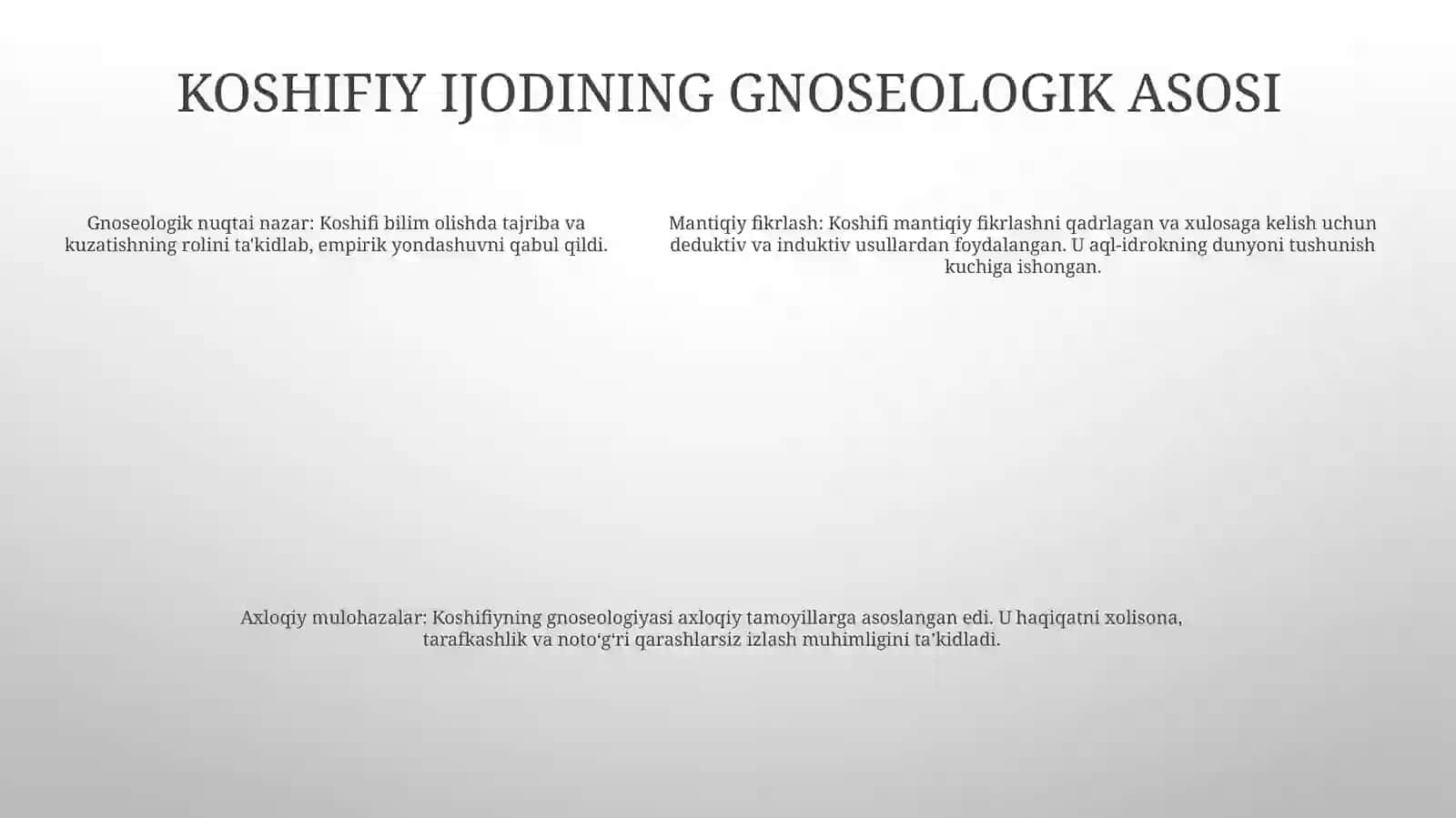 KOSHIFIY IJODINING GNOSEOLOGIK ASOSI

Gnoseologik nuqtai nazar: Koshifi bilim olishda tajriba va kuzatishning rolini ta'kidlab, empirik yondashuvni qabul qildi.

Mantiqiy fikrlash: Koshifi mantiqiy fikrlashni qadrlagan va xulosaga kelish uchun deduktiv va induktiv usullardan foydalangan. U aql-idrokning dunyoni tushunish kuchiga ishongan.

Axloqiy mulohazalar: Koshifiyning gnoseologiyasi axloqiy tamoyillarga asoslangan edi. U haqiqatni xolisona, tarafkashlik va noto‘g‘ri qarashlarsiz izlash muhimligini ta’kidladi.